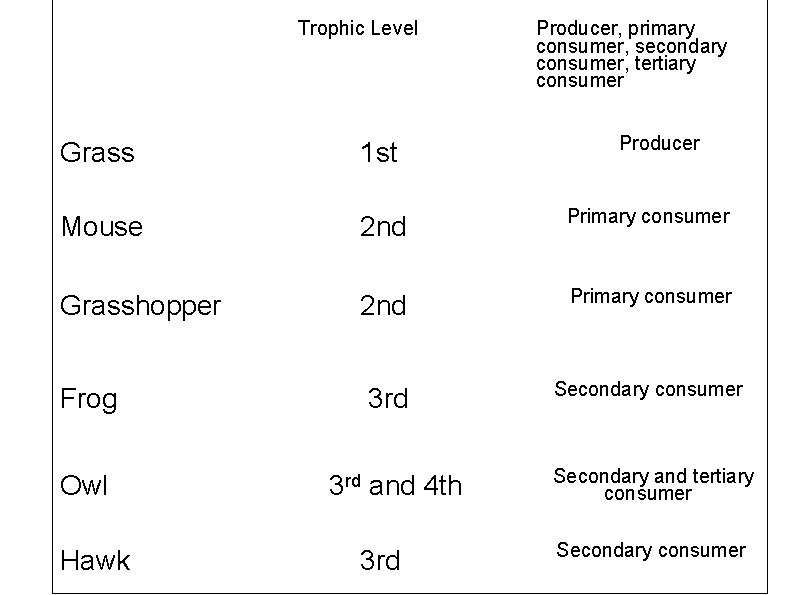 |  | Trophic Level | Producer, primary consumer, secondary consumer, tertiary consumer |
|---|---|---|
| Grass | 1st | Producer |
| Mouse | 2nd | Primary consumer |
| Grasshopper | 2nd | Primary consumer |
| Frog | 3rd | Secondary consumer |
| Owl | 3rd and 4th | Secondary and tertiary consumer |
| Hawk | 3rd | Secondary consumer |